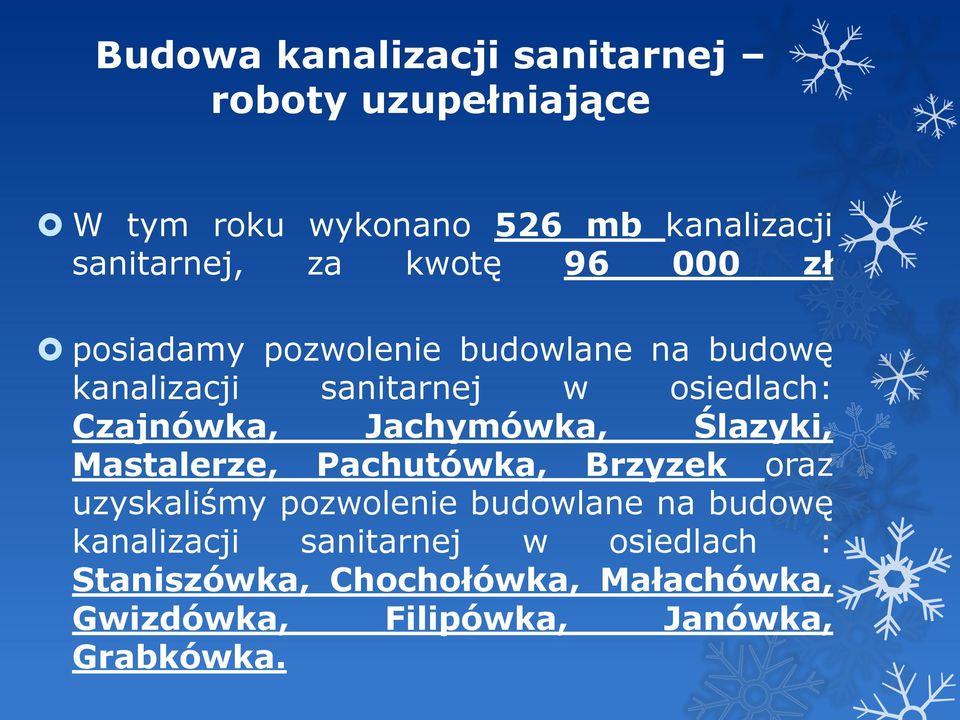 Budowa kanalizacji sanitarnej – roboty uzupełniające

W tym roku wykonano 526 mb kanalizacji sanitarnej, za kwotę 96 000 zł

posiadamy pozwolenie budowlane na budowę kanalizacji sanitarnej w osiedlach: Czajnówka, Jachymówka, Ślazyki, Mastalerze, Pachutówka, Brzyzek oraz uzyskaliśmy pozwolenie budowlane na budowę kanalizacji sanitarnej w osiedlach : Staniszówka, Chochołówka, Małachówka, Gwizdówka, Filipówka, Janówka, Grabkówka.